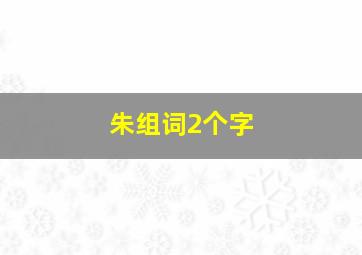 朱组词2个字